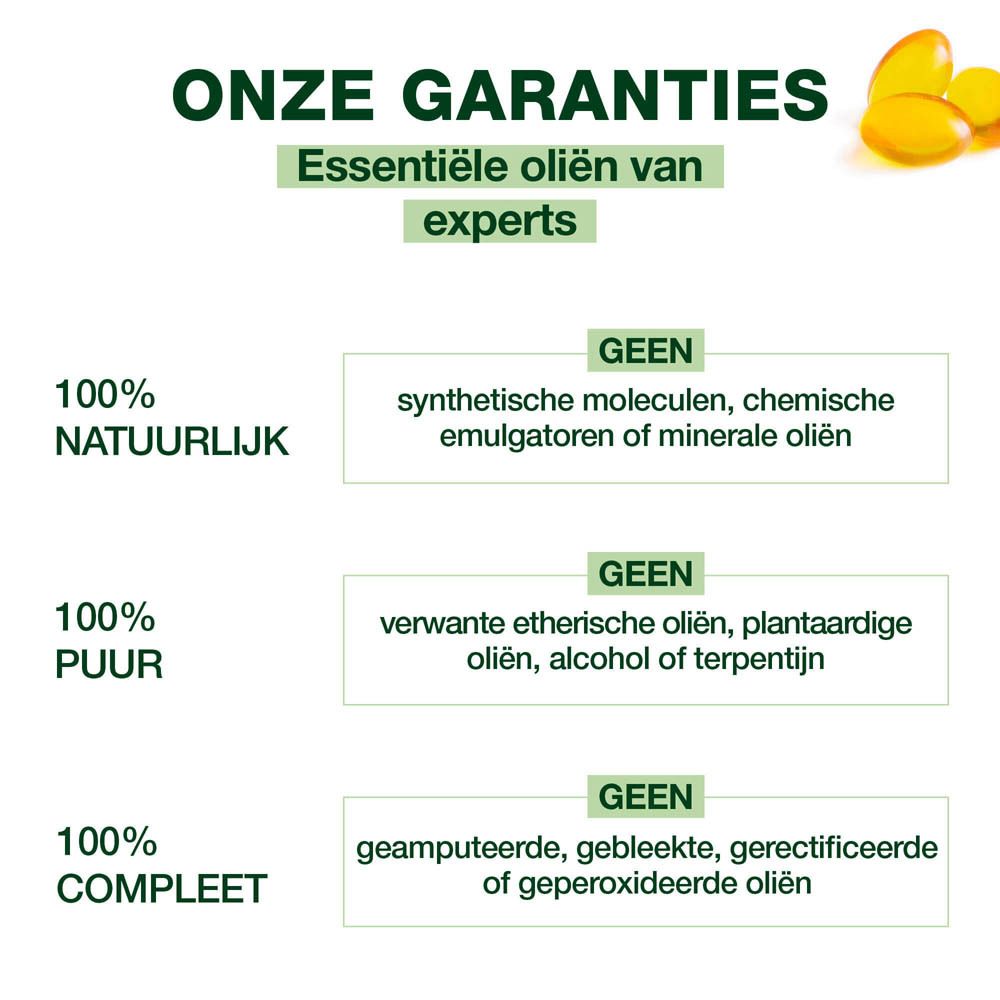 ONZE GARANTIES

Essentiële oliën van experts

100%
NATUURLIJK

GEEN
synthetische moleculen, chemische emulgatoren of minerale oliën

100%
PUUR

GEEN
verwante etherische oliën, plantaardige oliën, alcohol of terpentijn

100%
COMPLEET

GEEN
geamputeerde, gebleekte, gerectificeerde of geperoxideerde oliën